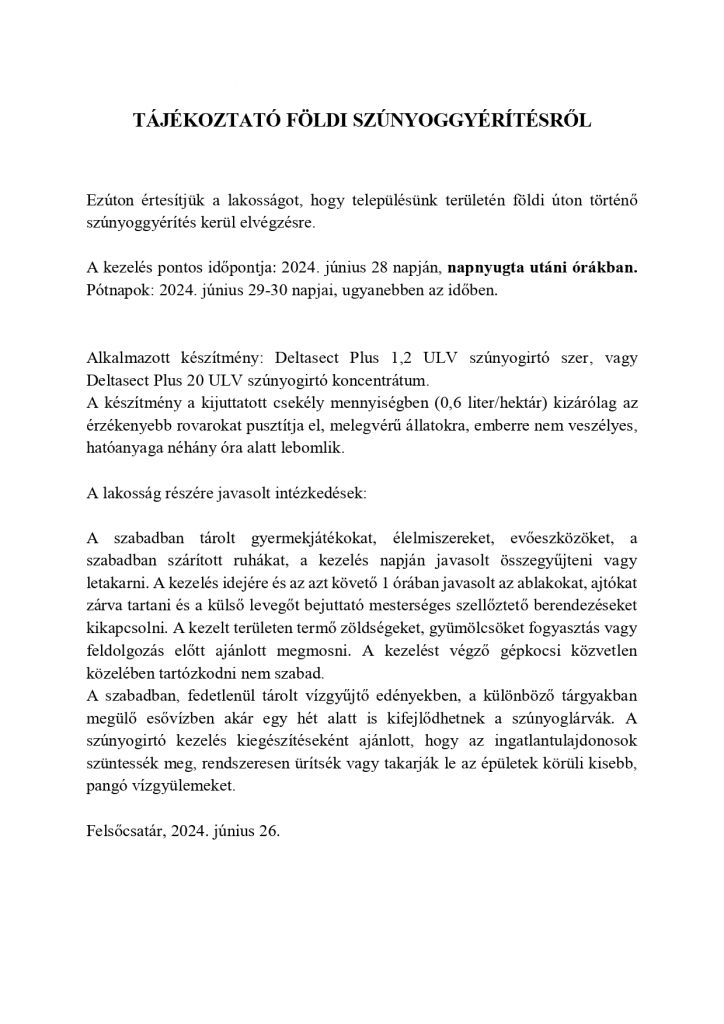 TÁJÉKOZTATÓ FÖLDI SZÚNYOGGYÉRÍTÉSRŐL

Ezúton értesítjük a lakosságot, hogy településünk területén földi úton történő szúnyoggyérítés kerül elvégzésre.

A kezelés pontos időpontja: 2024. június 28 napján, napnyugta utáni órákban.
Pótnapok: 2024. június 29-30 napjai, ugyanebben az időben.

Alkalmazott készítmény: Deltasect Plus 1,2 ULV szúnyogirtó szer, vagy Deltasect Plus 20 ULV szúnyogirtó koncentrátum.
A készítmény a kijuttatott csekély mennyiségben (0,6 liter/hektár) kizárólag az érzékenyebb rovarokat pusztítja el, melegvérű állatokra, emberre nem veszélyes, hatóanyaga néhány óra alatt lebomlik.

A lakosság részére javasolt intézkedések:

A szabadban tárolt gyermekjátékokat, élelmiszereket, evőeszközöket, a szabadban szárított ruhákat, a kezelés napján javasolt összegyűjteni vagy letakarni. A kezelés idejére és az azt követő 1 órában javasolt az ablakokat, ajtókat zárva tartani és a külső levegőt bejuttató mesterséges szellőztető berendezéseket kikapcsolni. A kezelt területen termő zöldségeket, gyümölcsöket fogyasztás vagy feldolgozás előtt ajánlott megmosni. A kezelést végző gépkocsi közvetlen közelében tartózkodni nem szabad.
A szabadban, fedetlenül tárolt vízgyűjtő edényekben, a különböző tárgyakban megülő esővízben akár egy hét alatt is kifejlődhetnek a szúnyoglárvák. A szúnyogirtó kezelés kiegészítéseként ajánlott, hogy az ingatlantulajdonosok szüntessék meg, rendszeresen ürítsék vagy takarják le az épületek körüli kisebb, pangó vízgyülemeket.

Felsőcsatár, 2024. június 26.